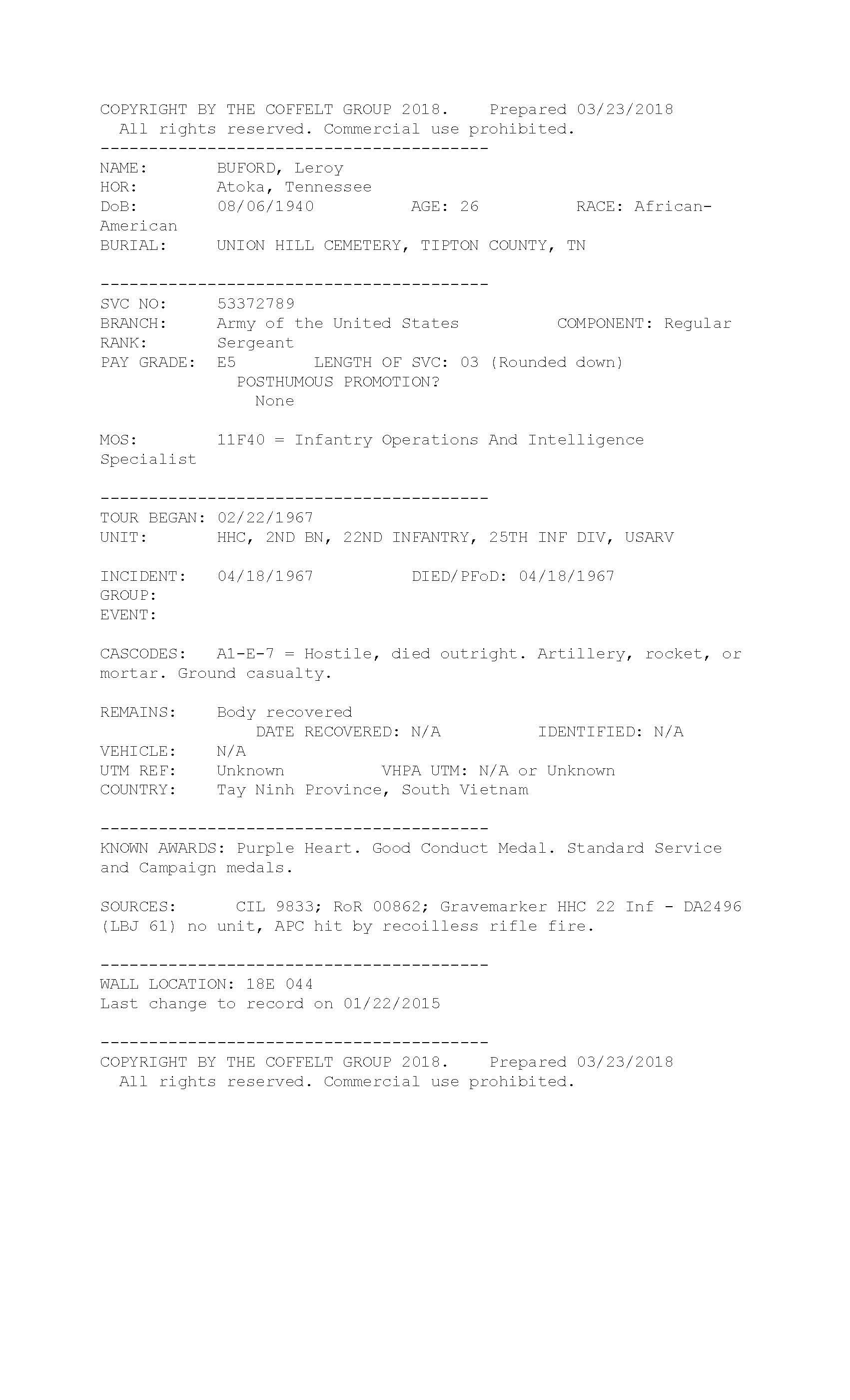 COPYRIGHT BY THE COFFELT GROUP 2018.    Prepared 03/23/2018
All rights reserved. Commercial use prohibited.

----------------------------------------

NAME:       BUFORD, Leroy
HOR:        Atoka, Tennessee
DoB:        08/06/1940          AGE: 26          RACE: African-American
BURIAL:     UNION HILL CEMETERY, TIPTON COUNTY, TN

----------------------------------------

SVC NO:     53372789
BRANCH:     Army of the United States          COMPONENT: Regular
RANK:       Sergeant
PAY GRADE:  E5        LENGTH OF SVC: 03 (Rounded down)
POSTHUMOUS PROMOTION?
None

MOS:        11F40 = Infantry Operations And Intelligence Specialist

----------------------------------------

TOUR BEGAN: 02/22/1967
UNIT:       HHC, 2ND BN, 22ND INFANTRY, 25TH INF DIV, USARV

INCIDENT:   04/18/1967          DIED/PFoD: 04/18/1967
GROUP:
EVENT:

CASCODES:   A1-E-7 = Hostile, died outright. Artillery, rocket, or mortar. Ground casualty.

REMAINS:    Body recovered
DATE RECOVERED: N/A          IDENTIFIED: N/A
VEHICLE:    N/A
UTM REF:    Unknown          VHPA UTM: N/A or Unknown
COUNTRY:    Tay Ninh Province, South Vietnam

----------------------------------------

KNOWN AWARDS: Purple Heart. Good Conduct Medal. Standard Service and Campaign medals.

SOURCES:      CIL 9833; RoR 00862; Gravemarker HHC 22 Inf - DA2496 (LBJ 61) no unit, APC hit by recoilless rifle fire.

----------------------------------------

WALL LOCATION: 18E 044
Last change to record on 01/22/2015

----------------------------------------

COPYRIGHT BY THE COFFELT GROUP 2018.    Prepared 03/23/2018
All rights reserved. Commercial use prohibited.